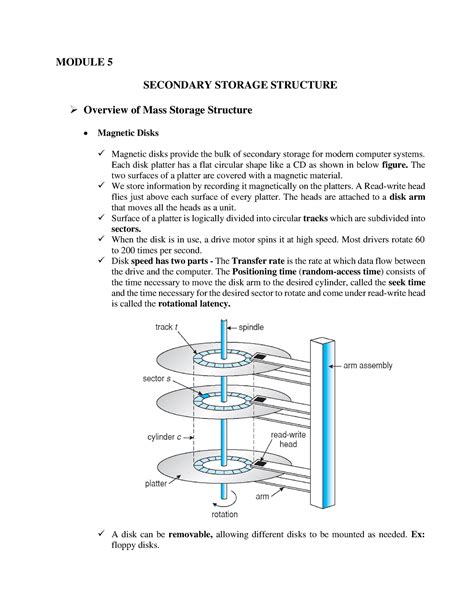 MODULE 5

SECONDARY STORAGE STRUCTURE

➢ Overview of Mass Storage Structure

• Magnetic Disks

✓ Magnetic disks provide the bulk of secondary storage for modern computer systems. Each disk platter has a flat circular shape like a CD as shown in below figure. The two surfaces of a platter are covered with a magnetic material.
✓ We store information by recording it magnetically on the platters. A Read-write head flies just above each surface of every platter. The heads are attached to a disk arm that moves all the heads as a unit.
✓ Surface of a platter is logically divided into circular tracks which are subdivided into sectors.
✓ When the disk is in use, a drive motor spins it at high speed. Most drivers rotate 60 to 200 times per second.
✓ Disk speed has two parts - The Transfer rate is the rate at which data flow between the drive and the computer. The Positioning time (random-access time) consists of the time necessary to move the disk arm to the desired cylinder, called the seek time and the time necessary for the desired sector to rotate and come under read-write head is called the rotational latency.

track t
spindle
arm assembly
sector s
cylinder c
read-write head
platter
arm
rotation

✓ A disk can be removable, allowing different disks to be mounted as needed. Ex: floppy disks.